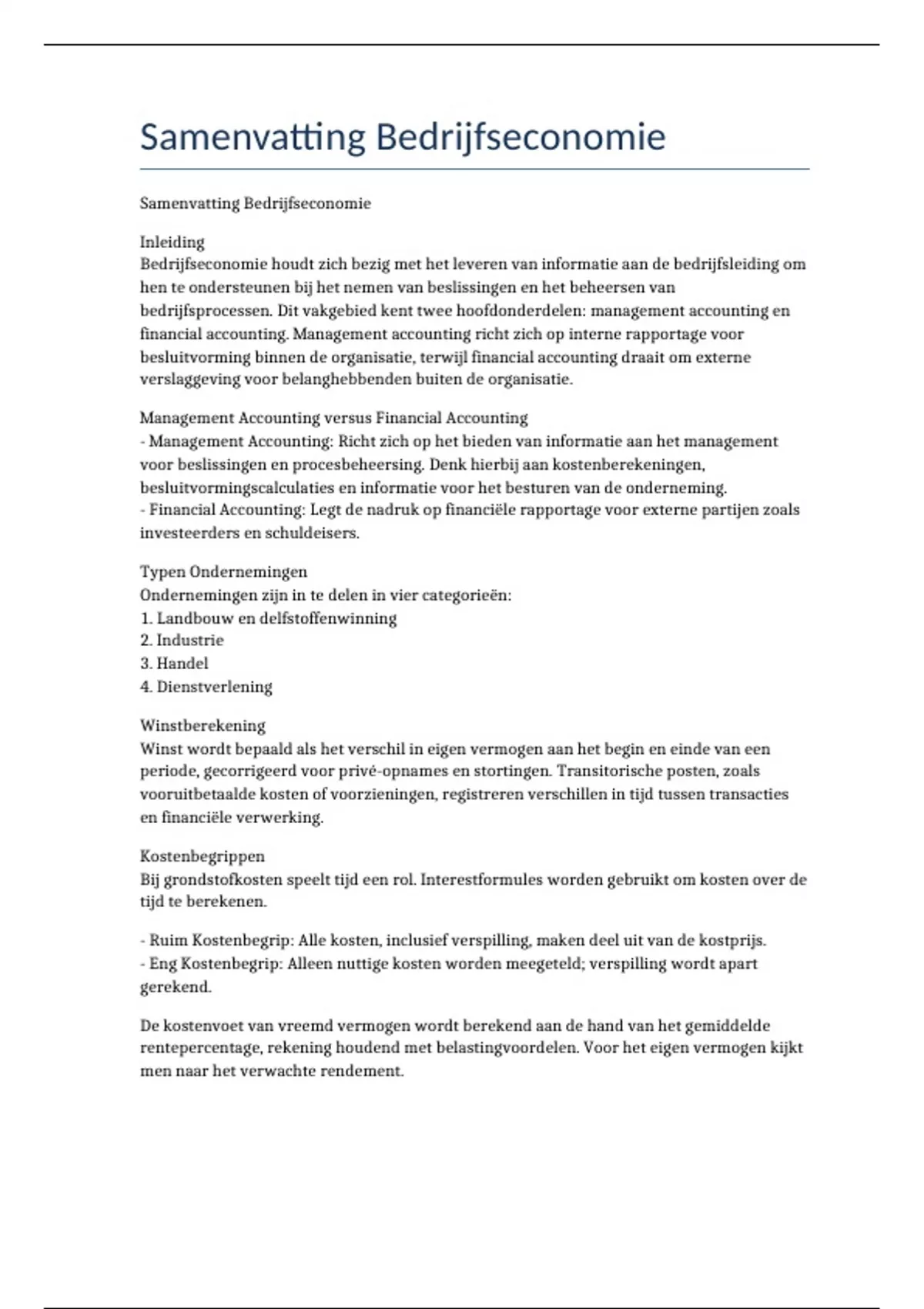 Samenvatting Bedrijfseconomie

Samenvatting Bedrijfseconomie

Inleiding
Bedrijfseconomie houdt zich bezig met het leveren van informatie aan de bedrijfsleiding om hen te ondersteunen bij het nemen van beslissingen en het beheersen van bedrijfsprocessen. Dit vakgebied kent twee hoofdonderdelen: management accounting en financial accounting. Management accounting richt zich op interne rapportage voor besluitvorming binnen de organisatie, terwijl financial accounting draait om externe verslaggeving voor belanghebbenden buiten de organisatie.

Management Accounting versus Financial Accounting
- Management Accounting: Richt zich op het bieden van informatie aan het management voor beslissingen en procesbeheersing. Denk hierbij aan kostenberekeningen, besluitvormingscalculaties en informatie voor het besturen van de onderneming.
- Financial Accounting: Legt de nadruk op financiële rapportage voor externe partijen zoals investeerders en schuldeisers.

Typen Ondernemingen
Ondernemingen zijn in te delen in vier categorieën:
1. Landbouw en delfstoffenwinning
2. Industrie
3. Handel
4. Dienstverlening

Winstberekening
Winst wordt bepaald als het verschil in eigen vermogen aan het begin en einde van een periode, gecorrigeerd voor privé-opnames en stortingen. Transitorische posten, zoals vooruitbetaalde kosten of voorzieningen, registreren verschillen in tijd tussen transacties en financiële verwerking.

Kostenbegrippen
Bij grondstofkosten speelt tijd een rol. Interestformules worden gebruikt om kosten over de tijd te berekenen.

- Ruim Kostenbegrip: Alle kosten, inclusief verspilling, maken deel uit van de kostprijs.
- Eng Kostenbegrip: Alleen nuttige kosten worden meegeteld; verspilling wordt apart gerekend.

De kostenvoet van vreemd vermogen wordt berekend aan de hand van het gemiddelde rentepercentage, rekening houdend met belastingvoordelen. Voor het eigen vermogen kijkt men naar het verwachte rendement.